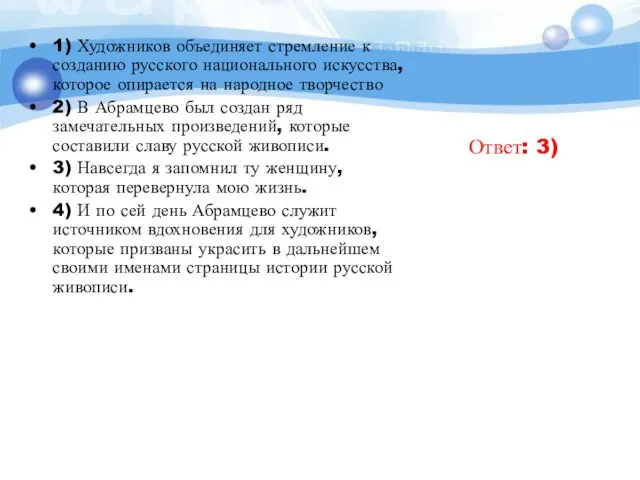 • 1) Художников объединяет стремление к созданию русского национального искусства, которое опирается на народное творчество
• 2) В Абрамцево был создан ряд замечательных произведений, которые составили славу русской живописи.
• 3) Навсегда я запомнил ту женщину, которая перевернула мою жизнь.
• 4) И по сей день Абрамцево служит источником вдохновения для художников, которые призваны украсить в дальнейшем своими именами страницы истории русской живописи.

Ответ: 3)